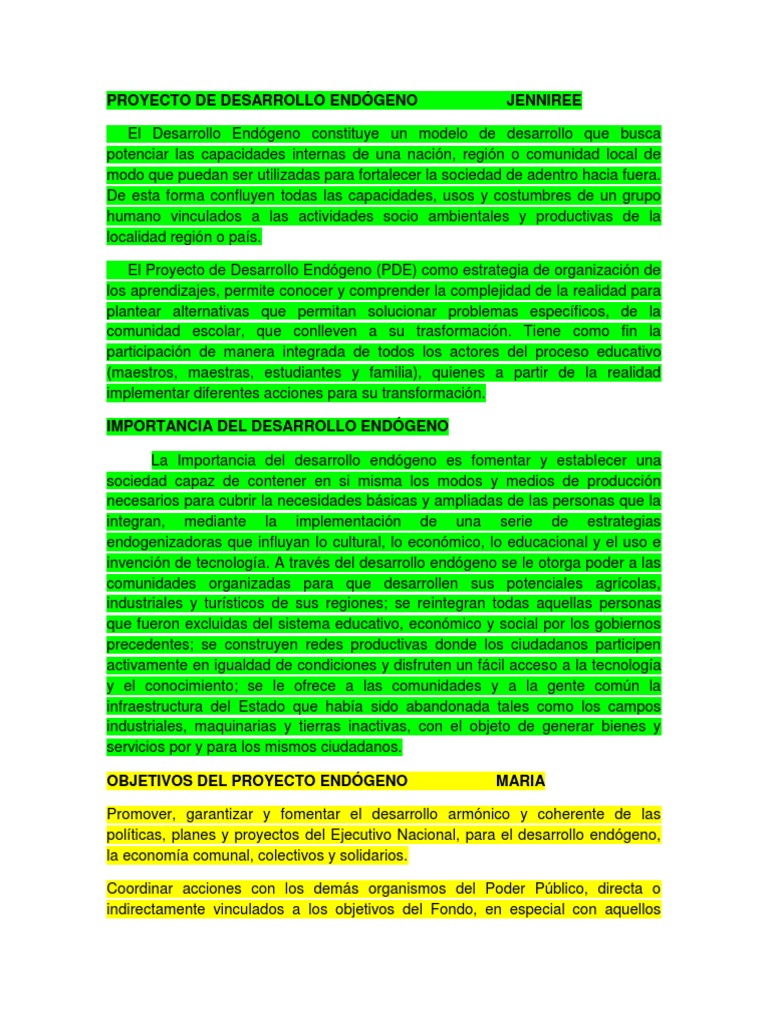 PROYECTO DE DESARROLLO ENDÓGENO JENNIREE

El Desarrollo Endógeno constituye un modelo de desarrollo que busca potenciar las capacidades internas de una nación, región o comunidad local de modo que puedan ser utilizadas para fortalecer la sociedad de adentro hacia fuera. De esta forma confluyen todas las capacidades, usos y costumbres de un grupo humano vinculados a las actividades socio ambientales y productivas de la localidad región o país.

El Proyecto de Desarrollo Endógeno (PDE) como estrategia de organización de los aprendizajes, permite conocer y comprender la complejidad de la realidad para plantear alternativas que permitan solucionar problemas específicos, de la comunidad escolar, que conlleven a su trasformación. Tiene como fin la participación de manera integrada de todos los actores del proceso educativo (maestros, maestras, estudiantes y familia), quienes a partir de la realidad implementar diferentes acciones para su transformación.

IMPORTANCIA DEL DESARROLLO ENDÓGENO

La Importancia del desarrollo endógeno es fomentar y establecer una sociedad capaz de contener en si misma los modos y medios de producción necesarios para cubrir la necesidades básicas y ampliadas de las personas que la integran, mediante la implementación de una serie de estrategias endogenizadoras que influyan lo cultural, lo económico, lo educacional y el uso e invención de tecnología. A través del desarrollo endógeno se le otorga poder a las comunidades organizadas para que desarrollen sus potenciales agrícolas, industriales y turísticos de sus regiones; se reintegran todas aquellas personas que fueron excluidas del sistema educativo, económico y social por los gobiernos precedentes; se construyen redes productivas donde los ciudadanos participen activamente en igualdad de condiciones y disfruten un fácil acceso a la tecnología y el conocimiento; se le ofrece a las comunidades y a la gente común la infraestructura del Estado que había sido abandonada tales como los campos industriales, maquinarias y tierras inactivas, con el objeto de generar bienes y servicios por y para los mismos ciudadanos.

OBJETIVOS DEL PROYECTO ENDÓGENO MARIA

Promover, garantizar y fomentar el desarrollo armónico y coherente de las políticas, planes y proyectos del Ejecutivo Nacional, para el desarrollo endógeno, la economía comunal, colectivos y solidarios.

Coordinar acciones con los demás organismos del Poder Público, directa o indirectamente vinculados a los objetivos del Fondo, en especial con aquellos